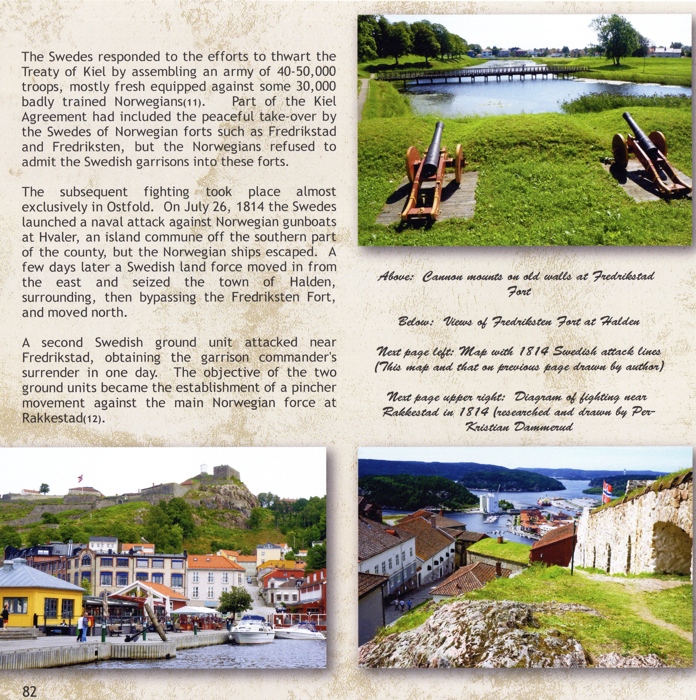 The Swedes responded to the efforts to thwart the Treaty of Kiel by assembling an army of 40-50,000 troops, mostly fresh equipped against some 30,000 badly trained Norwegians(11). Part of the Kiel Agreement had included the peaceful take-over by the Swedes of Norwegian forts such as Fredrikstad and Fredriksten, but the Norwegians refused to admit the Swedish garrisons into these forts.

The subsequent fighting took place almost exclusively in Ostfold. On July 26, 1814 the Swedes launched a naval attack against Norwegian gunboats at Hvaler, an island commune off the southern part of the county, but the Norwegian ships escaped. A few days later a Swedish land force moved in from the east and seized the town of Halden, surrounding, then bypassing the Fredriksten Fort, and moved north.

A second Swedish ground unit attacked near Fredrikstad, obtaining the garrison commander's surrender in one day. The objective of the two ground units became the establishment of a pincher movement against the main Norwegian force at Rakkestad(12).

Above: Cannon mounts on old walls at Fredrikstad Fort

Below: Views of Fredriksten Fort at Halden

Next page left: Map with 1814 Swedish attack lines (This map and that on previous page drawn by author)

Next page upper right: Diagram of fighting near Rakkestad in 1814 (researched and drawn by Per-Kristian Dammerud

82